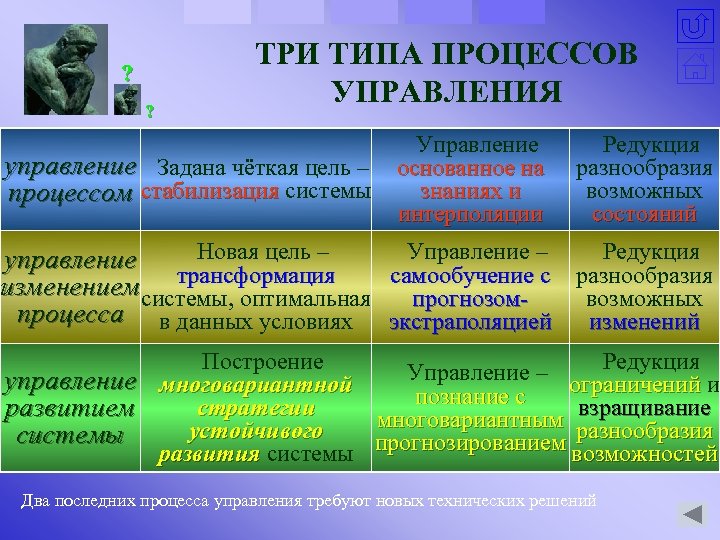 ? ?

ТРИ ТИПА ПРОЦЕССОВ УПРАВЛЕНИЯ

| | | | |
|---|---|---|---|
| управление процессом | Задана чёткая цель – стабилизация системы | Управление основанное на знаниях и интерполяции | Редукция разнообразия возможных состояний |
| управление изменением процесса | Новая цель – трансформация системы, оптимальная в данных условиях | Управление – самообучение с прогнозом-экстраполяцией | Редукция разнообразия возможных изменений |
| управление развитием системы | Построение многовариантной стратегии устойчивого развития системы | Управление – познание с многовариантным прогнозированием | Редукция ограничений и взращивание разнообразия возможностей |

Два последних процесса управления требуют новых технических решений